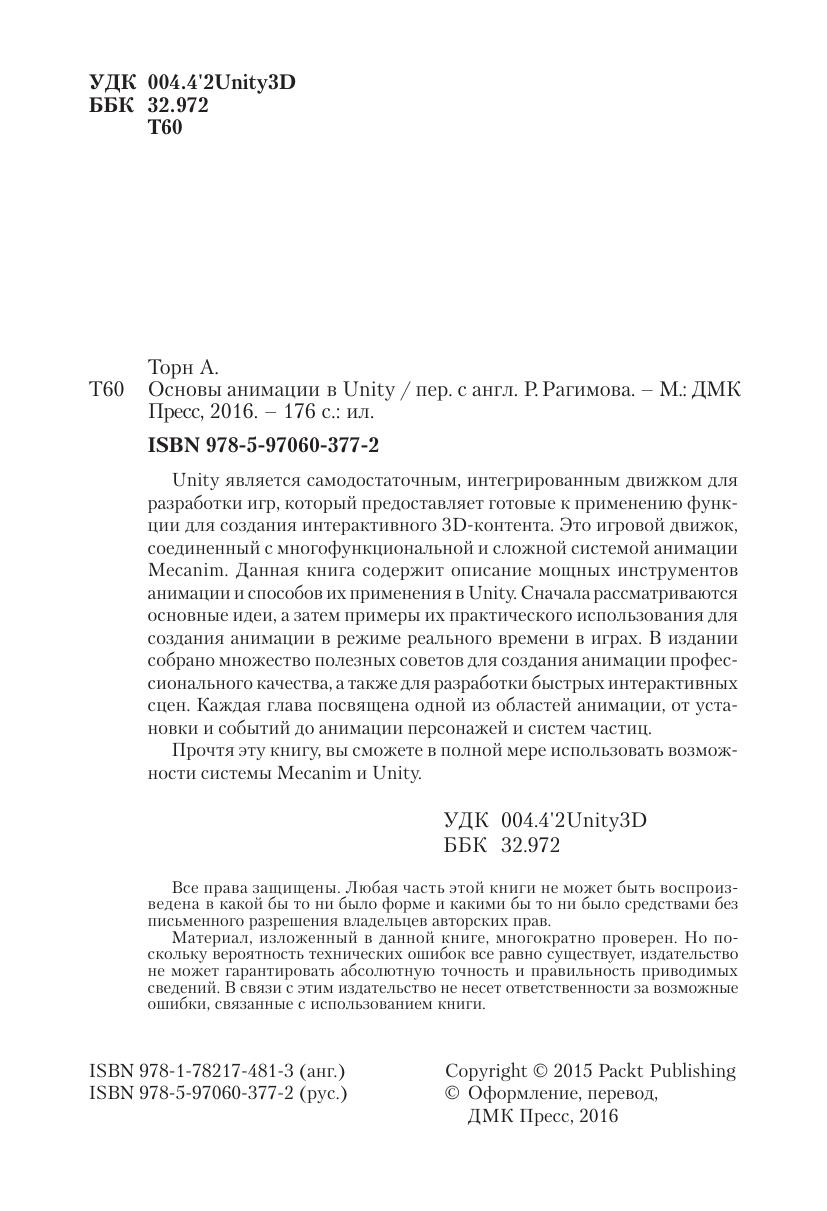 УДК 004.4'2Unity3D
ББК 32.972
Т60

Торн А.
Т60 Основы анимации в Unity / пер. с англ. Р. Рагимова. – М.: ДМК Пресс, 2016. – 176 с.: ил.

ISBN 978-5-97060-377-2

Unity является самодостаточным, интегрированным движком для разработки игр, который предоставляет готовые к применению функции для создания интерактивного 3D-контента. Это игровой движок, соединенный с многофункциональной и сложной системой анимации Mecanim. Данная книга содержит описание мощных инструментов анимации и способов их применения в Unity. Сначала рассматриваются основные идеи, а затем примеры их практического использования для создания анимации в режиме реального времени в играх. В издании собрано множество полезных советов для создания анимации профессионального качества, а также для разработки быстрых интерактивных сцен. Каждая глава посвящена одной из областей анимации, от установки и событий до анимации персонажей и систем частиц.

Прочтя эту книгу, вы сможете в полной мере использовать возможности системы Mecanim и Unity.

УДК 004.4'2Unity3D
ББК 32.972

Все права защищены. Любая часть этой книги не может быть воспроизведена в какой бы то ни было форме и какими бы то ни было средствами без письменного разрешения владельцев авторских прав.

Материал, изложенный в данной книге, многократно проверен. Но поскольку вероятность технических ошибок все равно существует, издательство не может гарантировать абсолютную точность и правильность приводимых сведений. В связи с этим издательство не несет ответственности за возможные ошибки, связанные с использованием книги.

ISBN 978-1-78217-481-3 (анг.)
ISBN 978-5-97060-377-2 (рус.)

Copyright © 2015 Packt Publishing
© Оформление, перевод, ДМК Пресс, 2016